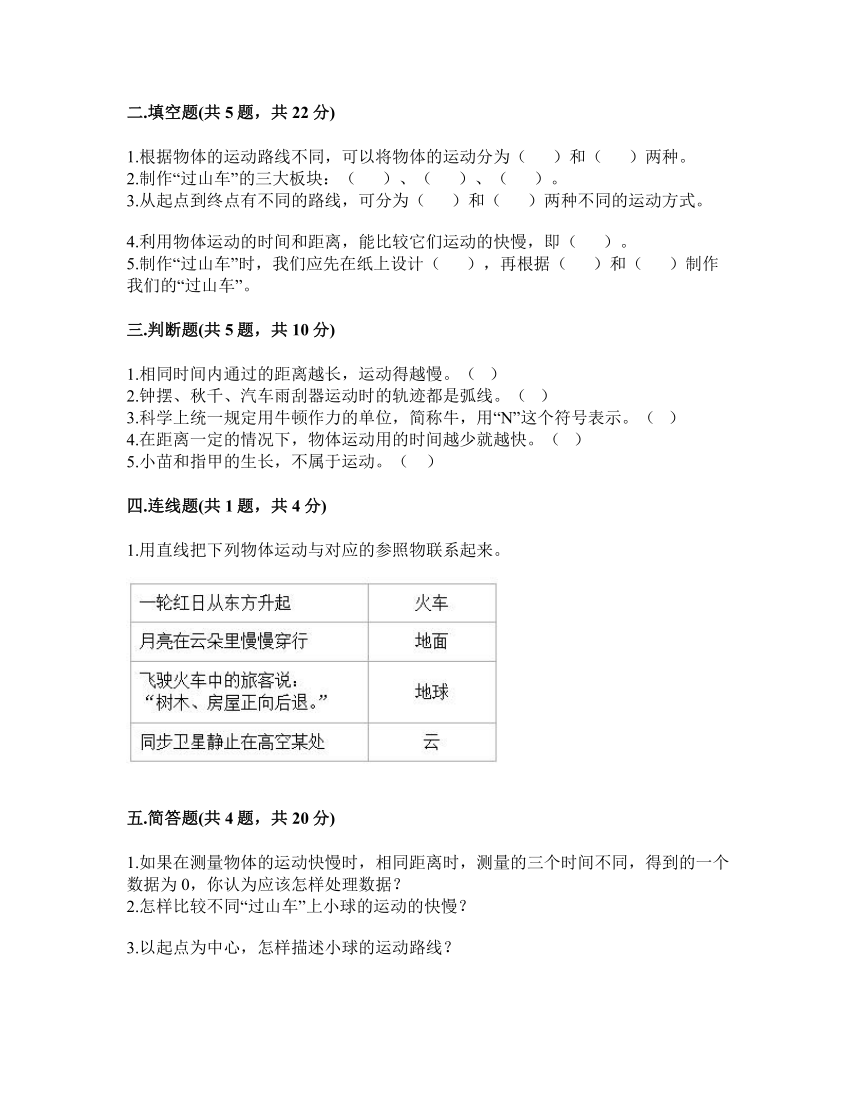 二.填空题(共 5 题，共 22 分)

1.根据物体的运动路线不同，可以将物体的运动分为（　　）和（　　）两种。
2.制作“过山车”的三大板块：（　　）、（　　）、（　　）。
3.从起点到终点有不同的路线，可分为（　　）和（　　）两种不同的运动方式。

4.利用物体运动的时间和距离，能比较它们运动的快慢，即（　　）。
5.制作“过山车”时，我们应先在纸上设计（　　），再根据（　　）和（　　）制作我们的“过山车”。

三.判断题(共 5 题，共 10 分)

1.相同时间内通过的距离越长，运动得越慢。（　）
2.钟摆、秋千、汽车雨刮器运动时的轨迹都是弧线。（　）
3.科学上统一规定用牛顿作力的单位，简称牛，用“N”这个符号表示。（　）
4.在距离一定的情况下，物体运动用的时间越少就越快。（　）
5.小苗和指甲的生长，不属于运动。（　）

四.连线题(共 1 题，共 4 分)

1.用直线把下列物体运动与对应的参照物联系起来。

| 一轮红日从东方升起 | 火车 |
|---|---|
| 月亮在云朵里慢慢穿行 | 地面 |
| 飞驶火车中的旅客说：“树木、房屋正向后退。” | 地球 |
| 同步卫星静止在高空某处 | 云 |

五.简答题(共 4 题，共 20 分)

1.如果在测量物体的运动快慢时，相同距离时，测量的三个时间不同，得到的一个数据为 0，你认为应该怎样处理数据？
2.怎样比较不同“过山车”上小球的运动的快慢？

3.以起点为中心，怎样描述小球的运动路线？